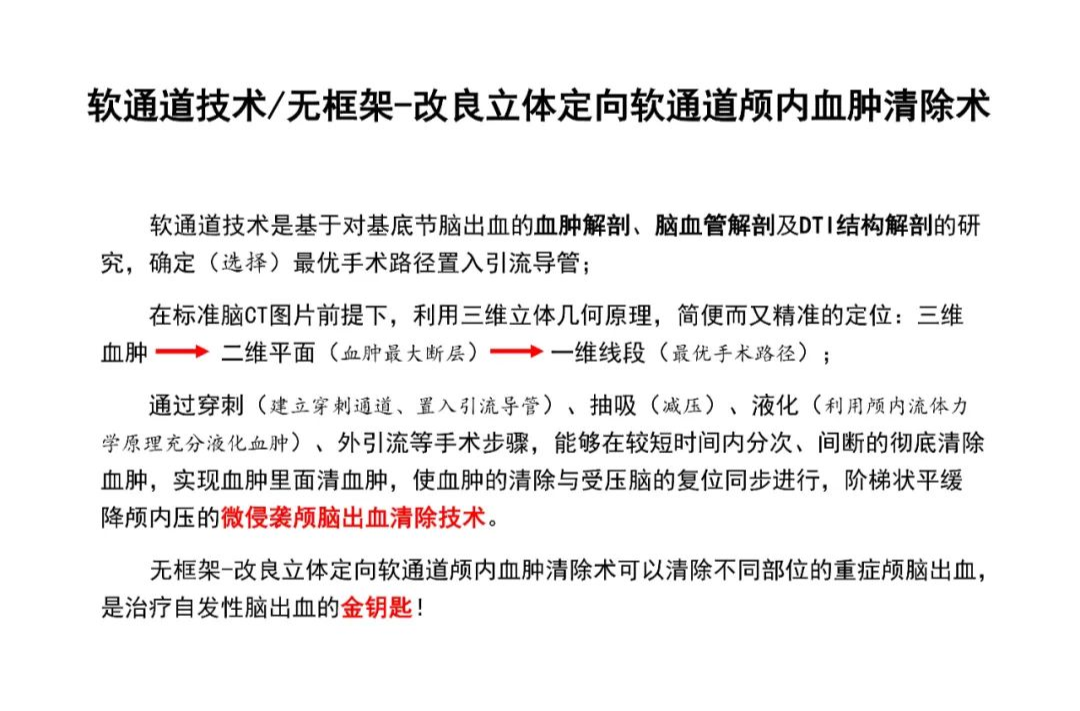 软通道技术/无框架-改良立体定向软通道颅内血肿清除术

软通道技术是基于对基底节脑出血的血肿解剖、脑血管解剖及DTI结构解剖的研究，确定（选择）最优手术路径置入引流导管；

在标准脑CT图片前提下，利用三维立体几何原理，简便而又精准的定位：三维血肿 → 二维平面（血肿最大断层）→ 一维线段（最优手术路径）；

通过穿刺（建立穿刺通道、置入引流导管）、抽吸（减压）、液化（利用颅内流体力学原理充分液化血肿）、外引流等手术步骤，能够在较短时间内分次、间断的彻底清除血肿，实现血肿里面清血肿，使血肿的清除与受压脑的复位同步进行，阶梯状平缓降颅内压的微侵袭颅脑出血清除技术。

无框架-改良立体定向软通道颅内血肿清除术可以清除不同部位的重症颅脑出血，是治疗自发性脑出血的金钥匙！